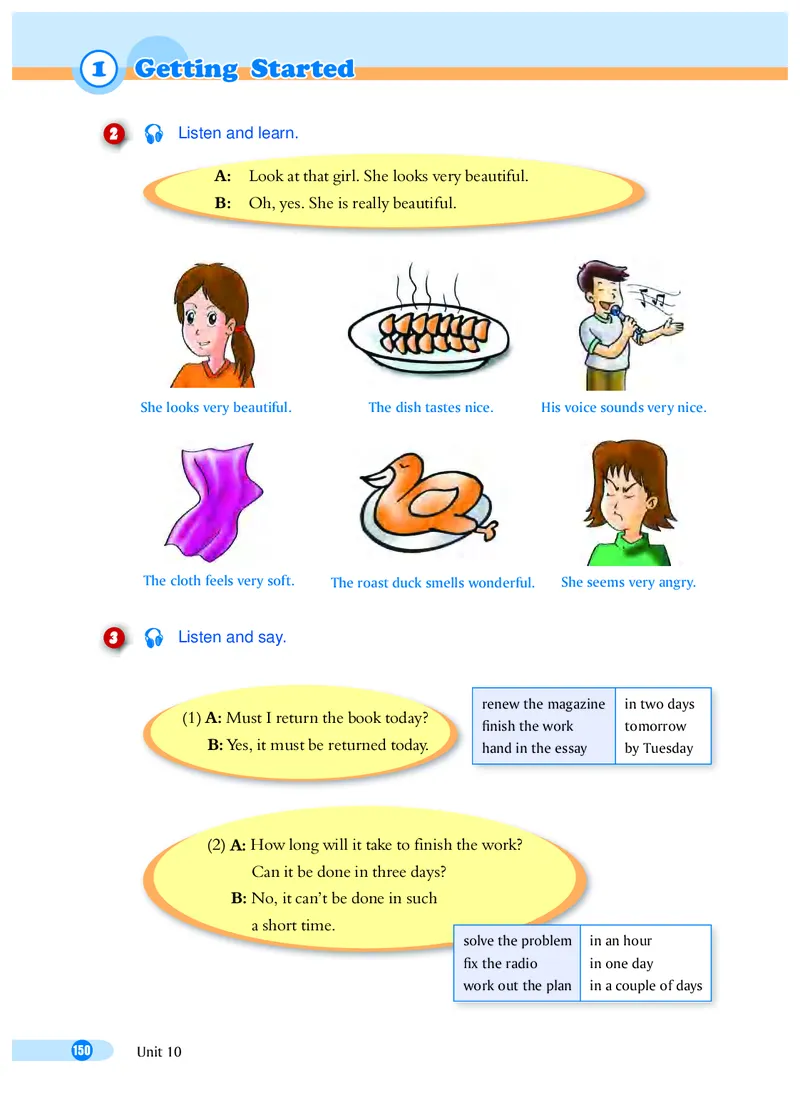 1 Getting Started

2 Listen and learn.

A: Look at that girl. She looks very beautiful.
B: Oh, yes. She is really beautiful.

She looks very beautiful.

The dish tastes nice.

His voice sounds very nice.

The cloth feels very soft.

The roast duck smells wonderful.

She seems very angry.

3 Listen and say.

(1) A: Must I return the book today?
B: Yes, it must be returned today.

| renew the magazine | in two days |
|---|---|
| finish the work | tomorrow |
| hand in the essay | by Tuesday |

(2) A: How long will it take to finish the work? Can it be done in three days?
B: No, it can't be done in such a short time.

| solve the problem | in an hour |
|---|---|
| fix the radio | in one day |
| work out the plan | in a couple of days |

150 Unit 10